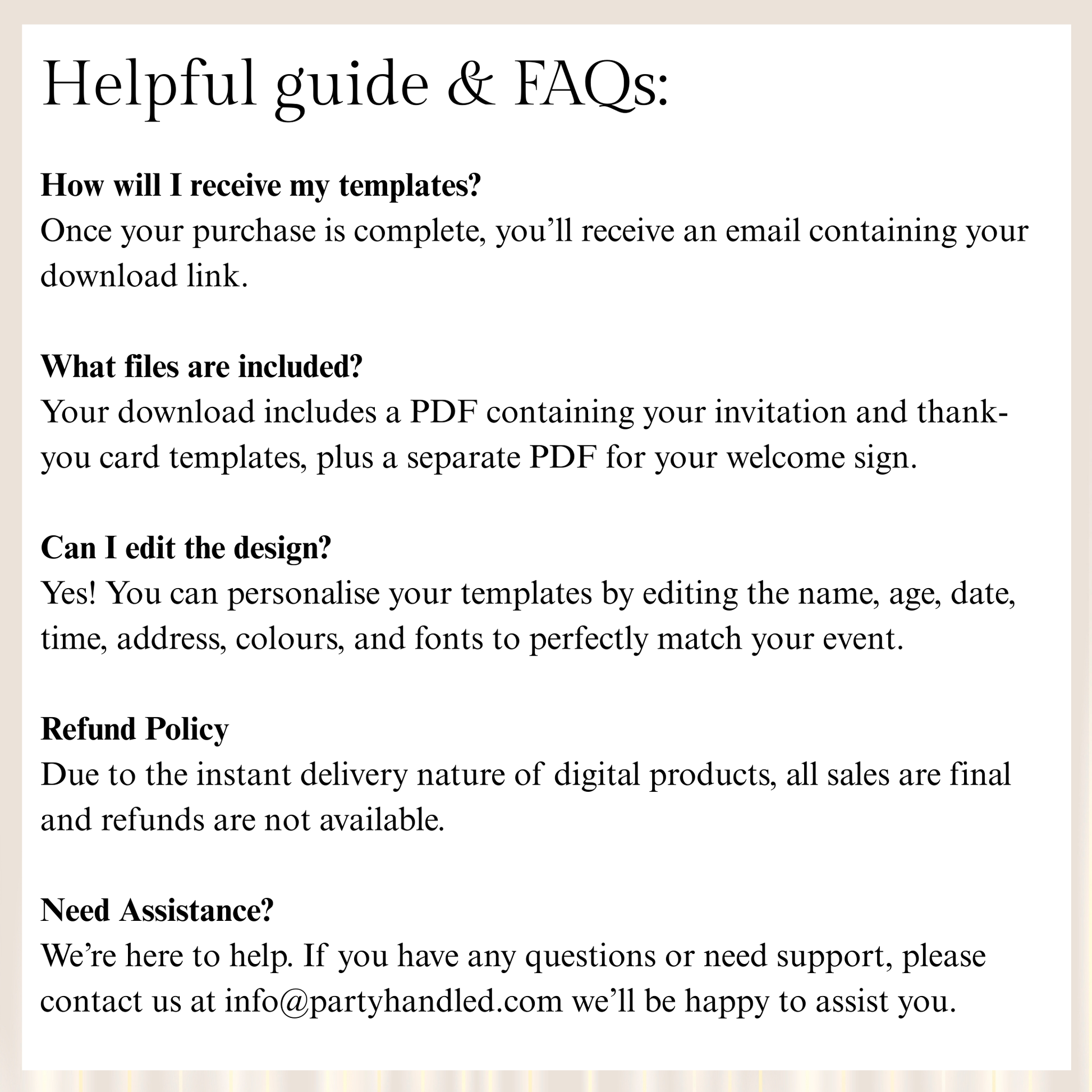 Helpful guide & FAQs:

How will I receive my templates?
Once your purchase is complete, you'll receive an email containing your download link.

What files are included?
Your download includes a PDF containing your invitation and thank-you card templates, plus a separate PDF for your welcome sign.

Can I edit the design?
Yes! You can personalise your templates by editing the name, age, date, time, address, colours, and fonts to perfectly match your event.

Refund Policy
Due to the instant delivery nature of digital products, all sales are final and refunds are not available.

Need Assistance?
We're here to help. If you have any questions or need support, please contact us at info@partyhandled.com we'll be happy to assist you.